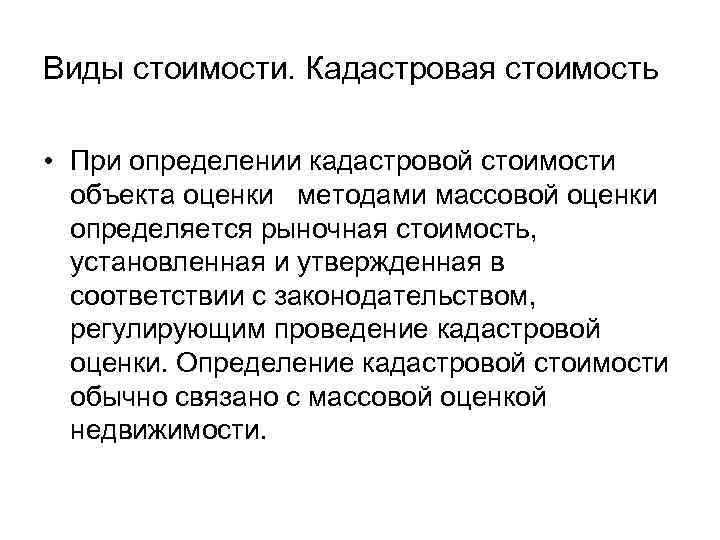 Виды стоимости. Кадастровая стоимость

• При определении кадастровой стоимости объекта оценки методами массовой оценки определяется рыночная стоимость, установленная и утвержденная в соответствии с законодательством, регулирующим проведение кадастровой оценки. Определение кадастровой стоимости обычно связано с массовой оценкой недвижимости.